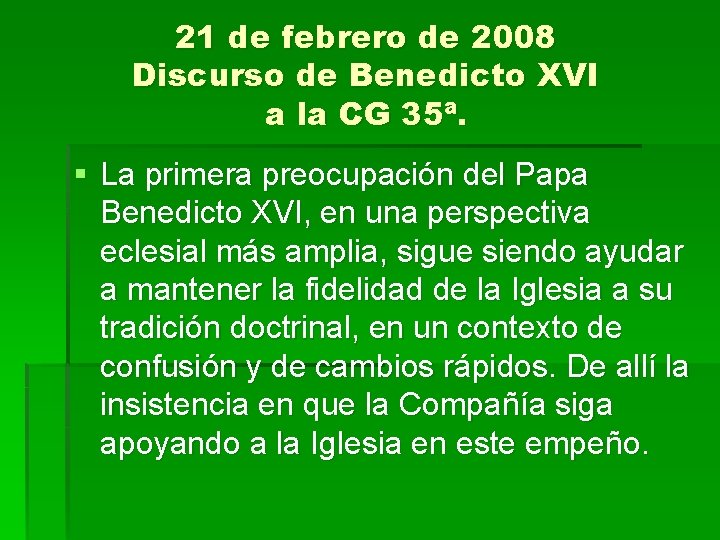 21 de febrero de 2008
Discurso de Benedicto XVI
a la CG 35ª.

La primera preocupación del Papa Benedicto XVI, en una perspectiva eclesial más amplia, sigue siendo ayudar a mantener la fidelidad de la Iglesia a su tradición doctrinal, en un contexto de confusión y de cambios rápidos. De allí la insistencia en que la Compañía siga apoyando a la Iglesia en este empeño.